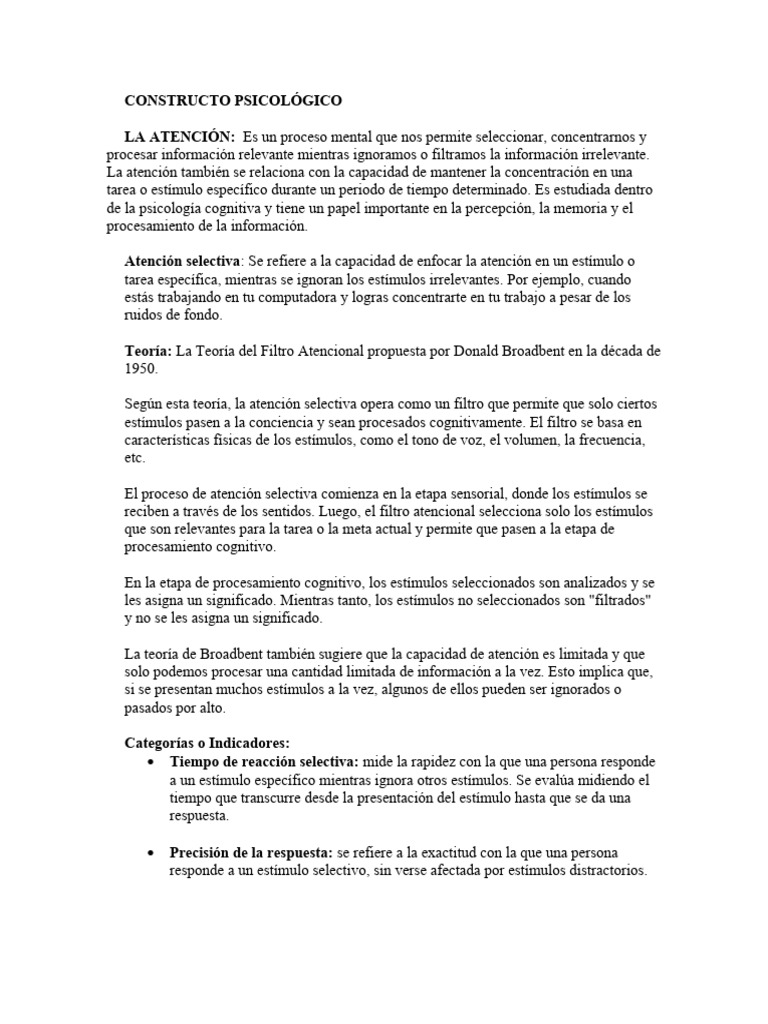 CONSTRUCTO PSICOLÓGICO

LA ATENCIÓN: Es un proceso mental que nos permite seleccionar, concentrarnos y procesar información relevante mientras ignoramos o filtramos la información irrelevante. La atención también se relaciona con la capacidad de mantener la concentración en una tarea o estímulo específico durante un periodo de tiempo determinado. Es estudiada dentro de la psicología cognitiva y tiene un papel importante en la percepción, la memoria y el procesamiento de la información.

Atención selectiva: Se refiere a la capacidad de enfocar la atención en un estímulo o tarea específica, mientras se ignoran los estímulos irrelevantes. Por ejemplo, cuando estás trabajando en tu computadora y logras concentrarte en tu trabajo a pesar de los ruidos de fondo.

Teoría: La Teoría del Filtro Atencional propuesta por Donald Broadbent en la década de 1950.

Según esta teoría, la atención selectiva opera como un filtro que permite que solo ciertos estímulos pasen a la conciencia y sean procesados cognitivamente. El filtro se basa en características físicas de los estímulos, como el tono de voz, el volumen, la frecuencia, etc.

El proceso de atención selectiva comienza en la etapa sensorial, donde los estímulos se reciben a través de los sentidos. Luego, el filtro atencional selecciona solo los estímulos que son relevantes para la tarea o la meta actual y permite que pasen a la etapa de procesamiento cognitivo.

En la etapa de procesamiento cognitivo, los estímulos seleccionados son analizados y se les asigna un significado. Mientras tanto, los estímulos no seleccionados son "filtrados" y no se les asigna un significado.

La teoría de Broadbent también sugiere que la capacidad de atención es limitada y que solo podemos procesar una cantidad limitada de información a la vez. Esto implica que, si se presentan muchos estímulos a la vez, algunos de ellos pueden ser ignorados o pasados por alto.

Categorías o Indicadores:
• Tiempo de reacción selectiva: mide la rapidez con la que una persona responde a un estímulo específico mientras ignora otros estímulos. Se evalúa midiendo el tiempo que transcurre desde la presentación del estímulo hasta que se da una respuesta.

• Precisión de la respuesta: se refiere a la exactitud con la que una persona responde a un estímulo selectivo, sin verse afectada por estímulos distractorios.